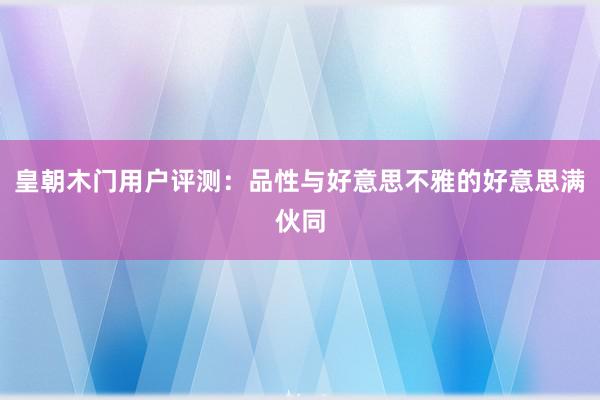 皇朝木门用户评测：品性与好意思不雅的好意思满伙同